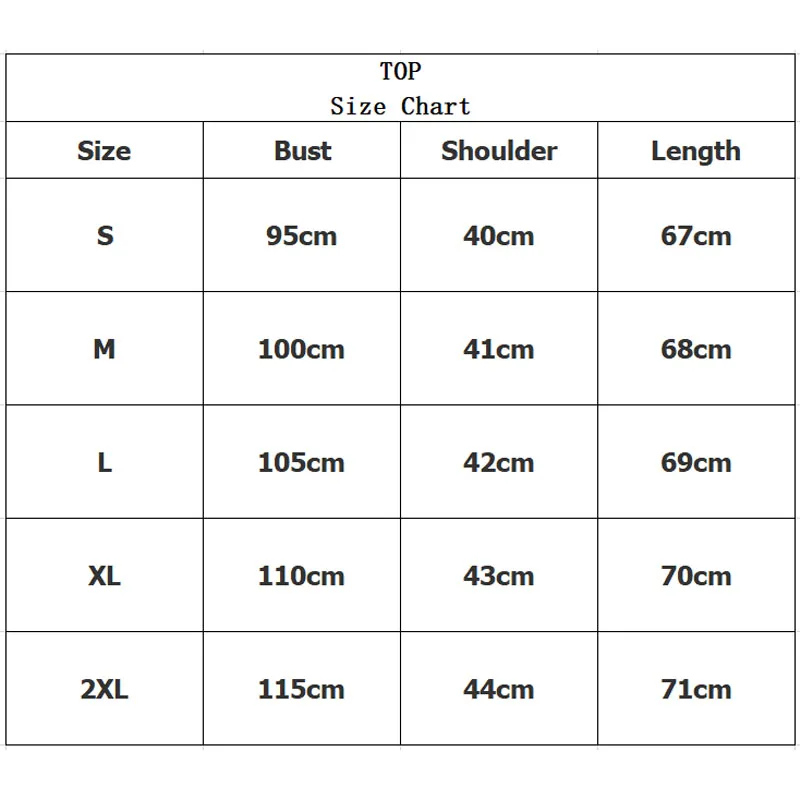 TOP
Size Chart

| Size | Bust | Shoulder | Length |
|---|---|---|---|
| S | 95cm | 40cm | 67cm |
| M | 100cm | 41cm | 68cm |
| L | 105cm | 42cm | 69cm |
| XL | 110cm | 43cm | 70cm |
| 2XL | 115cm | 44cm | 71cm |